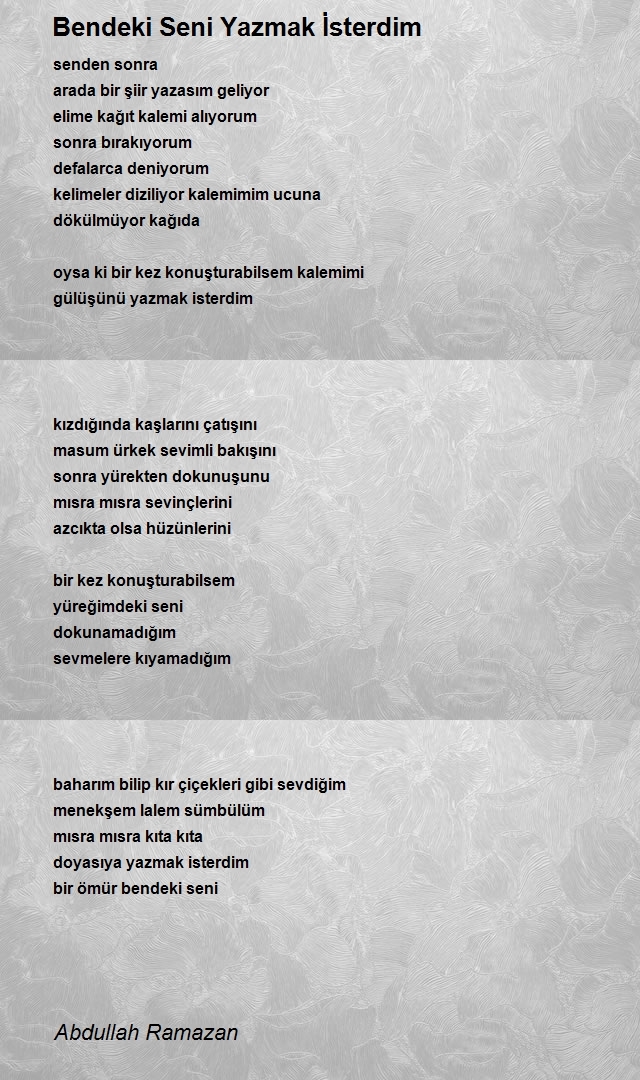 Bendeki Seni Yazmak İsterdim

senden sonra
arada bir şiir yazasım geliyor
elime kağıt kalemi alıyorum
sonra bırakıyorum
defalarca deniyorum
kelimeler diziliyor kalemimim ucuna
dökülmüyor kağıda

oysa ki bir kez konuşturabilsem kalemimi
gülüşünü yazmak isterdim

kızdığında kaşlarını çatışını
masum ürkek sevimli bakışını
sonra yürekten dokunuşunu
mısra mısra sevinçlerini
azcıkta olsa hüzünlerini

bir kez konuşturabilsem
yüreğimdeki seni
dokunamadığım
sevmelere kıyamadığım

baharım bilip kır çiçekleri gibi sevdiğim
menekşem lalem sümbülüm
mısra mısra kıta kıta
doyasıya yazmak isterdim
bir ömür bendeki seni

Abdullah Ramazan